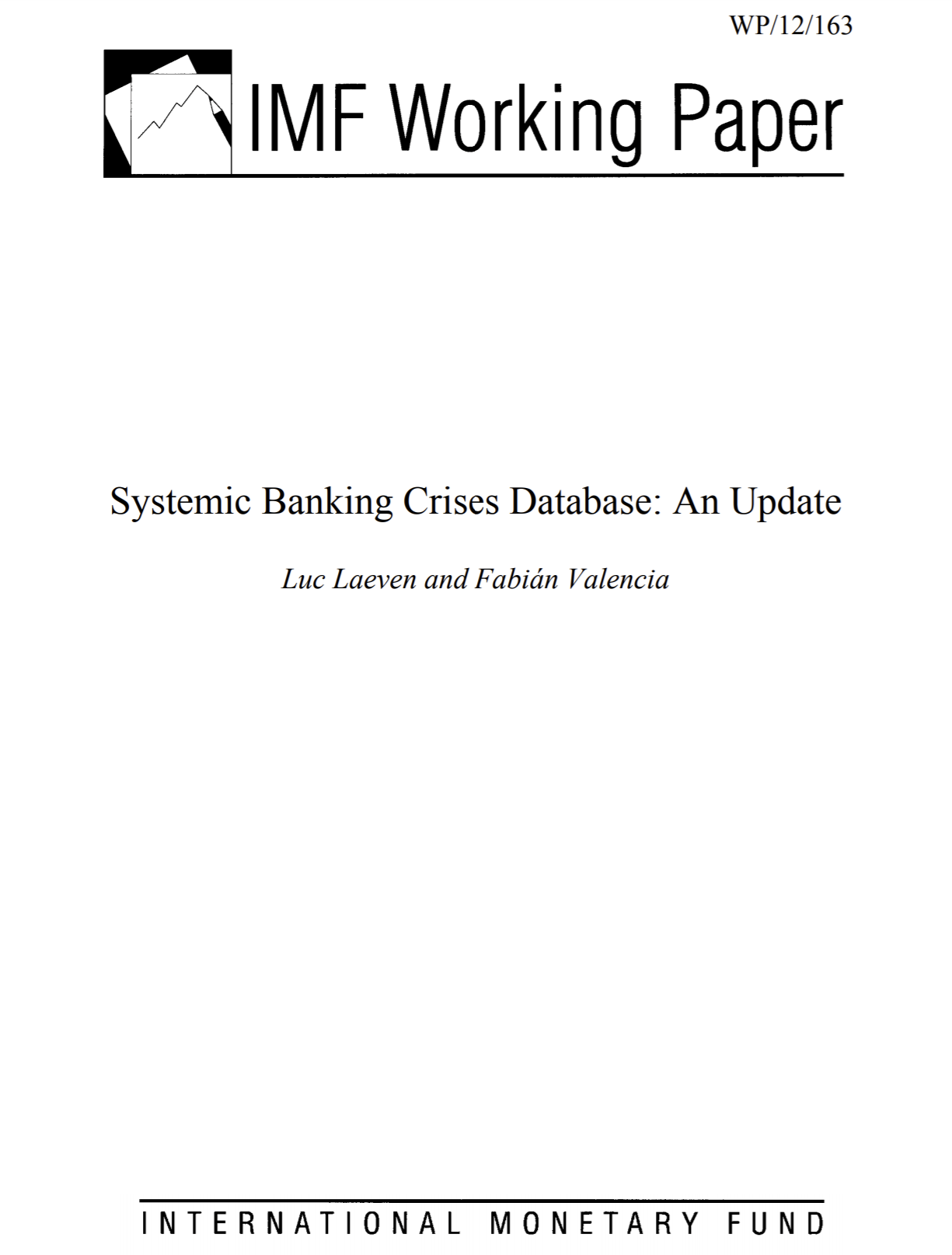 WP/12/163

IMF Working Paper

Systemic Banking Crises Database: An Update

Luc Laeven and Fabián Valencia

INTERNATIONAL MONETARY FUND